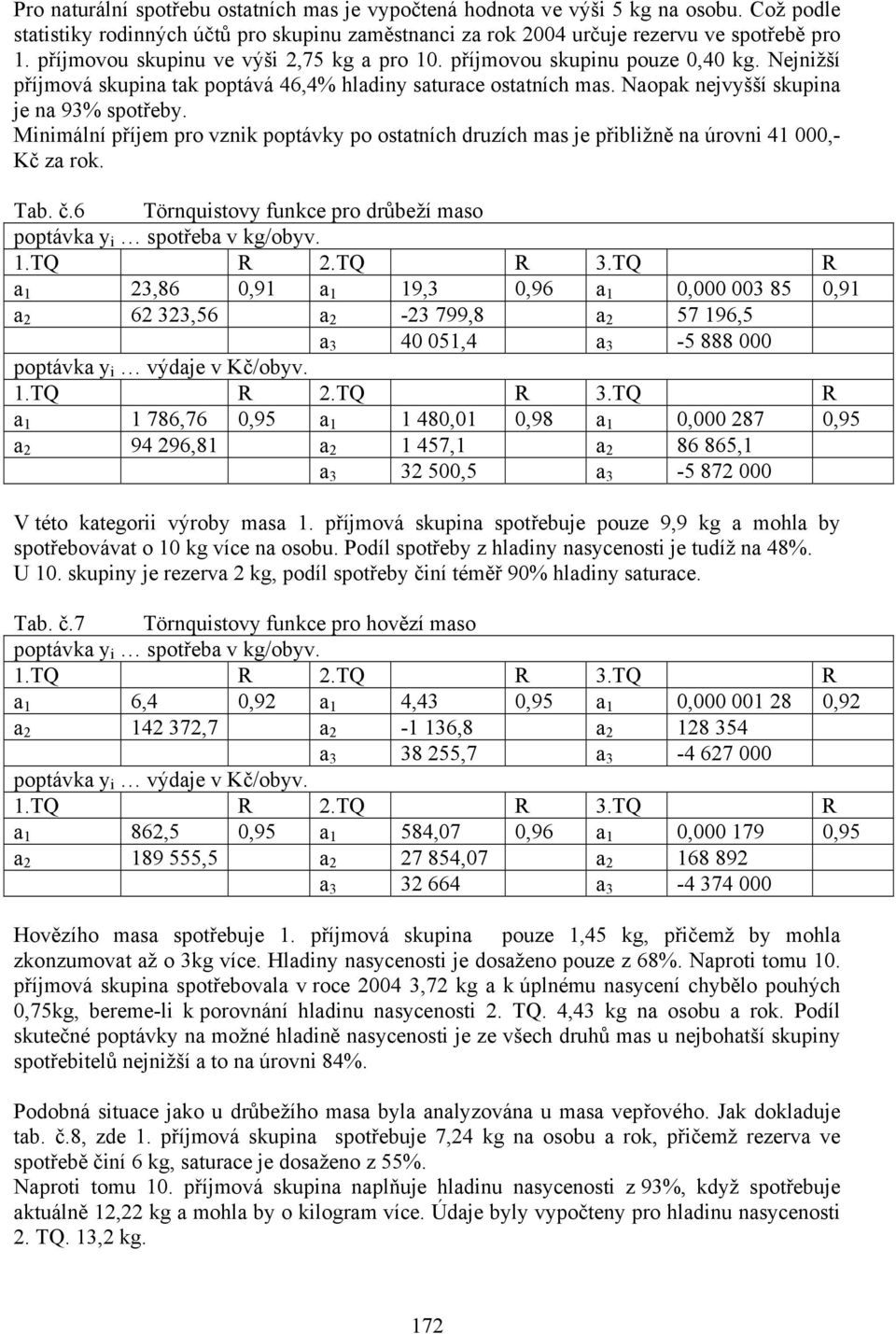 Pro naturální spotřebu ostatních mas je vypočtená hodnota ve výši 5 kg na osobu. Což podle statistiky rodinných účtů pro skupinu zaměstnanci za rok 2004 určuje rezervu ve spotřebě pro 1. příjmovou skupinu ve výši 2,75 kg a pro 10. příjmovou skupinu pouze 0,40 kg. Nejnižší příjmová skupina tak poptává 46,4% hladiny saturace ostatních mas. Naopak nejvyšší skupina je na 93% spotřeby.
Minimální příjem pro vznik poptávky po ostatních druzích mas je přibližně na úrovni 41 000,- Kč za rok.

Tab. č.6 Törnquistovy funkce pro drůbeží maso

poptávka $y_i$ … spotřeba v kg/obyv.

| 1.TQ | | R | 2.TQ | | R | 3.TQ | | R |
|---|---|---|---|---|---|---|---|---|
| $a_1$ | 23,86 | 0,91 | $a_1$ | 19,3 | 0,96 | $a_1$ | 0,000 003 85 | 0,91 |
| $a_2$ | 62 323,56 | | $a_2$ | -23 799,8 | | $a_2$ | 57 196,5 | |
| | | | $a_3$ | 40 051,4 | | $a_3$ | -5 888 000 | |

poptávka $y_i$ … výdaje v Kč/obyv.

| 1.TQ | | R | 2.TQ | | R | 3.TQ | | R |
|---|---|---|---|---|---|---|---|---|
| $a_1$ | 1 786,76 | 0,95 | $a_1$ | 1 480,01 | 0,98 | $a_1$ | 0,000 287 | 0,95 |
| $a_2$ | 94 296,81 | | $a_2$ | 1 457,1 | | $a_2$ | 86 865,1 | |
| | | | $a_3$ | 32 500,5 | | $a_3$ | -5 872 000 | |

V této kategorii výroby masa 1. příjmová skupina spotřebuje pouze 9,9 kg a mohla by spotřebovávat o 10 kg více na osobu. Podíl spotřeby z hladiny nasycenosti je tudíž na 48%. U 10. skupiny je rezerva 2 kg, podíl spotřeby činí téměř 90% hladiny saturace.

Tab. č.7 Törnquistovy funkce pro hovězí maso

poptávka $y_i$ … spotřeba v kg/obyv.

| 1.TQ | | R | 2.TQ | | R | 3.TQ | | R |
|---|---|---|---|---|---|---|---|---|
| $a_1$ | 6,4 | 0,92 | $a_1$ | 4,43 | 0,95 | $a_1$ | 0,000 001 28 | 0,92 |
| $a_2$ | 142 372,7 | | $a_2$ | -1 136,8 | | $a_2$ | 128 354 | |
| | | | $a_3$ | 38 255,7 | | $a_3$ | -4 627 000 | |

poptávka $y_i$ … výdaje v Kč/obyv.

| 1.TQ | | R | 2.TQ | | R | 3.TQ | | R |
|---|---|---|---|---|---|---|---|---|
| $a_1$ | 862,5 | 0,95 | $a_1$ | 584,07 | 0,96 | $a_1$ | 0,000 179 | 0,95 |
| $a_2$ | 189 555,5 | | $a_2$ | 27 854,07 | | $a_2$ | 168 892 | |
| | | | $a_3$ | 32 664 | | $a_3$ | -4 374 000 | |

Hovězího masa spotřebuje 1. příjmová skupina pouze 1,45 kg, přičemž by mohla zkonzumovat až o 3kg více. Hladiny nasycenosti je dosaženo pouze z 68%. Naproti tomu 10. příjmová skupina spotřebovala v roce 2004 3,72 kg a k úplnému nasycení chybělo pouhých 0,75kg, bereme-li k porovnání hladinu nasycenosti 2. TQ. 4,43 kg na osobu a rok. Podíl skutečné poptávky na možné hladině nasycenosti je ze všech druhů mas u nejbohatší skupiny spotřebitelů nejnižší a to na úrovni 84%.

Podobná situace jako u drůbežího masa byla analyzována u masa vepřového. Jak dokladuje tab. č.8, zde 1. příjmová skupina spotřebuje 7,24 kg na osobu a rok, přičemž rezerva ve spotřebě činí 6 kg, saturace je dosaženo z 55%.
Naproti tomu 10. příjmová skupina naplňuje hladinu nasycenosti z 93%, když spotřebuje aktuálně 12,22 kg a mohla by o kilogram více. Údaje byly vypočteny pro hladinu nasycenosti 2. TQ. 13,2 kg.

172